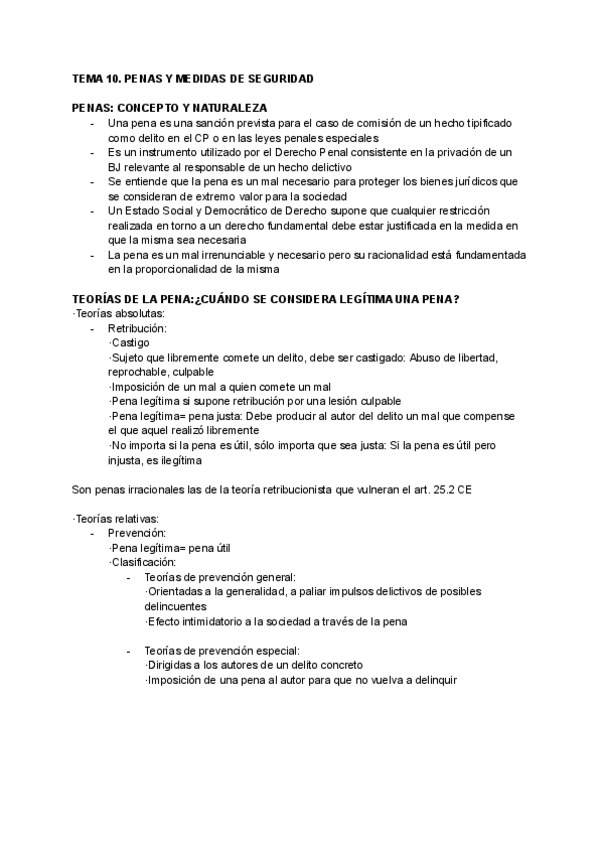 TEMA 10. PENAS Y MEDIDAS DE SEGURIDAD

PENAS: CONCEPTO Y NATURALEZA
- Una pena es una sanción prevista para el caso de comisión de un hecho tipificado como delito en el CP o en las leyes penales especiales
- Es un instrumento utilizado por el Derecho Penal consistente en la privación de un BJ relevante al responsable de un hecho delictivo
- Se entiende que la pena es un mal necesario para proteger los bienes jurídicos que se consideran de extremo valor para la sociedad
- Un Estado Social y Democrático de Derecho supone que cualquier restricción realizada en torno a un derecho fundamental debe estar justificada en la medida en que la misma sea necesaria
- La pena es un mal irrenunciable y necesario pero su racionalidad está fundamentada en la proporcionalidad de la misma

TEORÍAS DE LA PENA:¿CUÁNDO SE CONSIDERA LEGÍTIMA UNA PENA?
·Teorías absolutas:
- Retribución:
·Castigo
·Sujeto que libremente comete un delito, debe ser castigado: Abuso de libertad, reprochable, culpable
·Imposición de un mal a quien comete un mal
·Pena legítima si supone retribución por una lesión culpable
·Pena legítima= pena justa: Debe producir al autor del delito un mal que compense el que aquel realizó libremente
·No importa si la pena es útil, sólo importa que sea justa: Si la pena es útil pero injusta, es ilegítima

Son penas irracionales las de la teoría retribucionista que vulneran el art. 25.2 CE

·Teorías relativas:
- Prevención:
·Pena legítima= pena útil
·Clasificación:
- Teorías de prevención general:
·Orientadas a la generalidad, a paliar impulsos delictivos de posibles delincuentes
·Efecto intimidatorio a la sociedad a través de la pena

- Teorías de prevención especial:
·Dirigidas a los autores de un delito concreto
·Imposición de una pena al autor para que no vuelva a delinquir